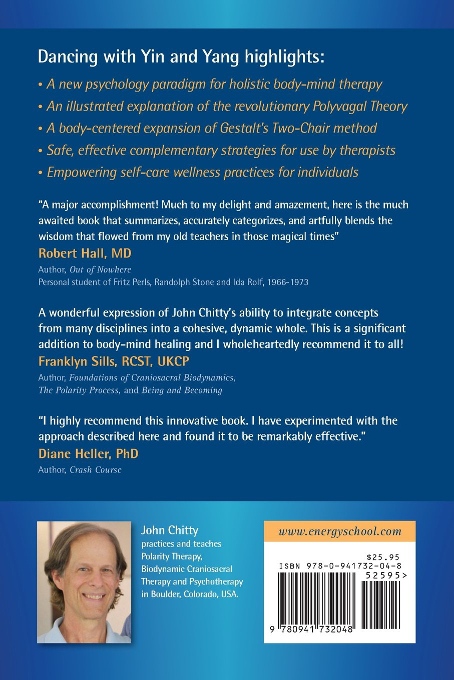 Dancing with Yin and Yang highlights:

• A new psychology paradigm for holistic body-mind therapy
• An illustrated explanation of the revolutionary Polyvagal Theory
• A body-centered expansion of Gestalt's Two-Chair method
• Safe, effective complementary strategies for use by therapists
• Empowering self-care wellness practices for individuals

"A major accomplishment! Much to my delight and amazement, here is the much awaited book that summarizes, accurately categorizes, and artfully blends the wisdom that flowed from my old teachers in those magical times"
Robert Hall, MD
Author, Out of Nowhere
Personal student of Fritz Perls, Randolph Stone and Ida Rolf, 1966-1973

A wonderful expression of John Chitty's ability to integrate concepts from many disciplines into a cohesive, dynamic whole. This is a significant addition to body-mind healing and I wholeheartedly recommend it to all!
Franklyn Sills, RCST, UKCP
Author, Foundations of Craniosacral Biodynamics, The Polarity Process, and Being and Becoming

"I highly recommend this innovative book. I have experimented with the approach described here and found it to be remarkably effective."
Diane Heller, PhD
Author, Crash Course

John Chitty practices and teaches Polarity Therapy, Biodynamic Craniosacral Therapy and Psychotherapy in Boulder, Colorado, USA.

www.energyschool.com

$25.95
ISBN 978-0-941732-04-8
52595>
9 780941 732048